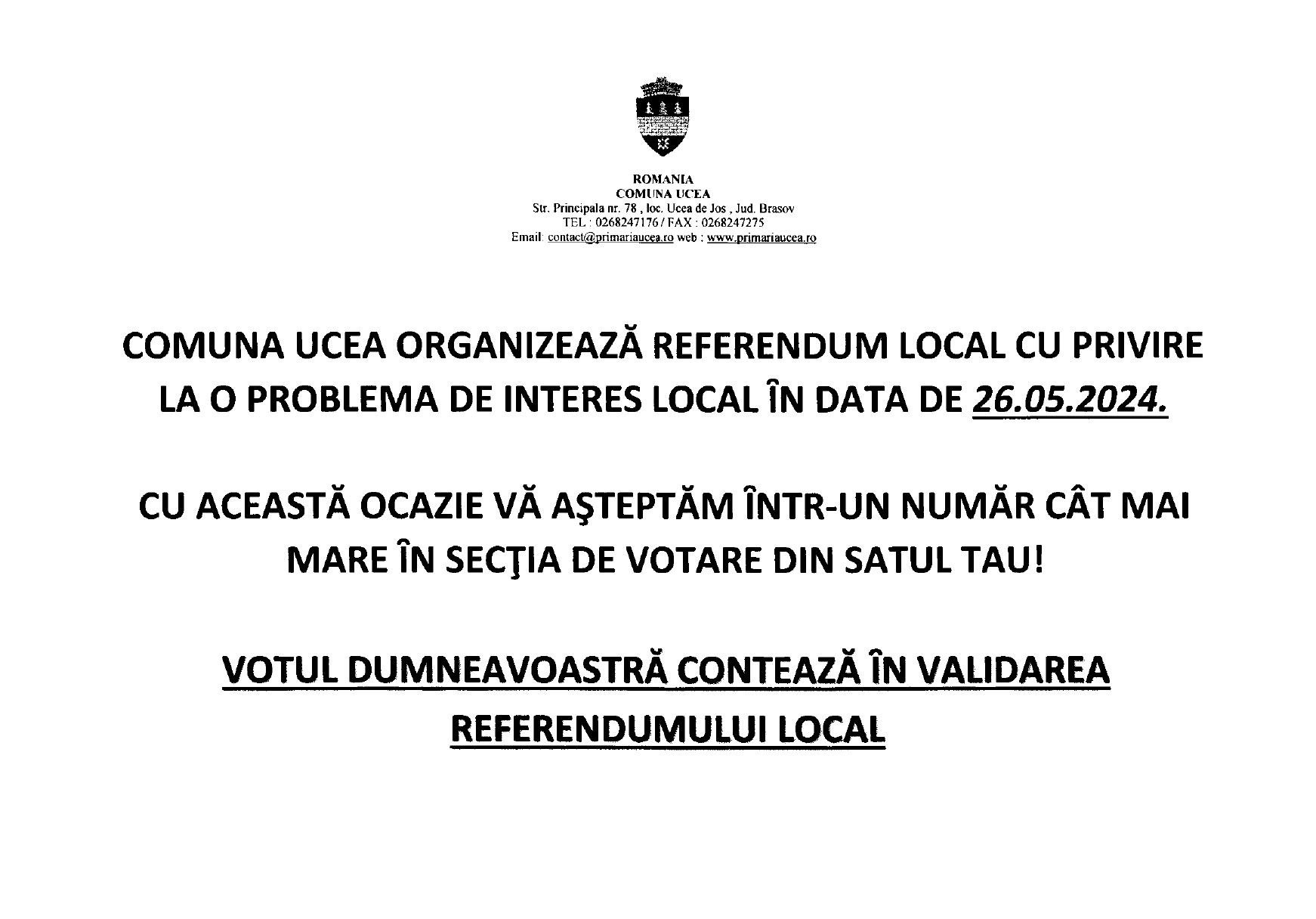 ROMANIA
COMUNA UCEA
Str. Principala nr. 78 , loc. Ucea de Jos , Jud. Brasov
TEL : 0268247176 / FAX : 0268247275
Email: contact@primariaucea.ro web : www.primariaucea.ro

COMUNA UCEA ORGANIZEAZĂ REFERENDUM LOCAL CU PRIVIRE LA O PROBLEMA DE INTERES LOCAL ÎN DATA DE 26.05.2024.

CU ACEASTĂ OCAZIE VĂ AŞTEPTĂM ÎNTR-UN NUMĂR CÂT MAI MARE ÎN SECŢIA DE VOTARE DIN SATUL TAU!

VOTUL DUMNEAVOASTRĂ CONTEAZĂ ÎN VALIDAREA REFERENDUMULUI LOCAL